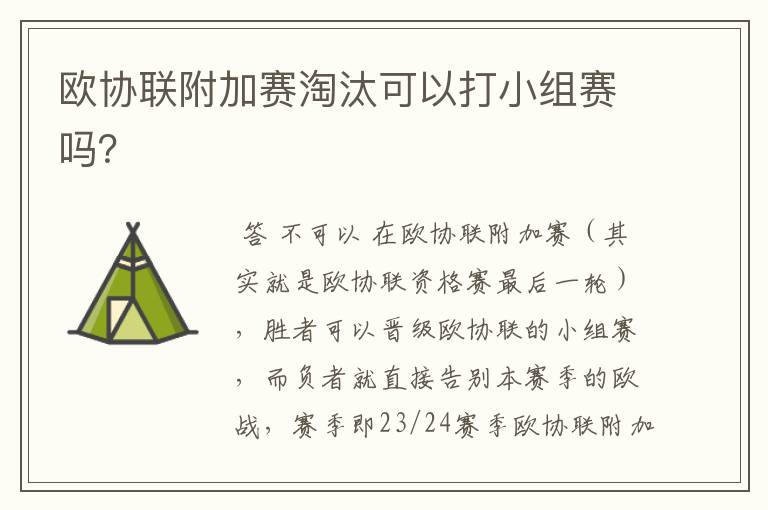 欧协联附加赛淘汰可以打小组赛吗?

答 不可以 在欧协联附加赛（其实就是欧协联资格赛最后一轮），胜者可以晋级欧协联的小组赛，而负者就直接告别本赛季的欧战，赛季即23/24赛季欧协联附加